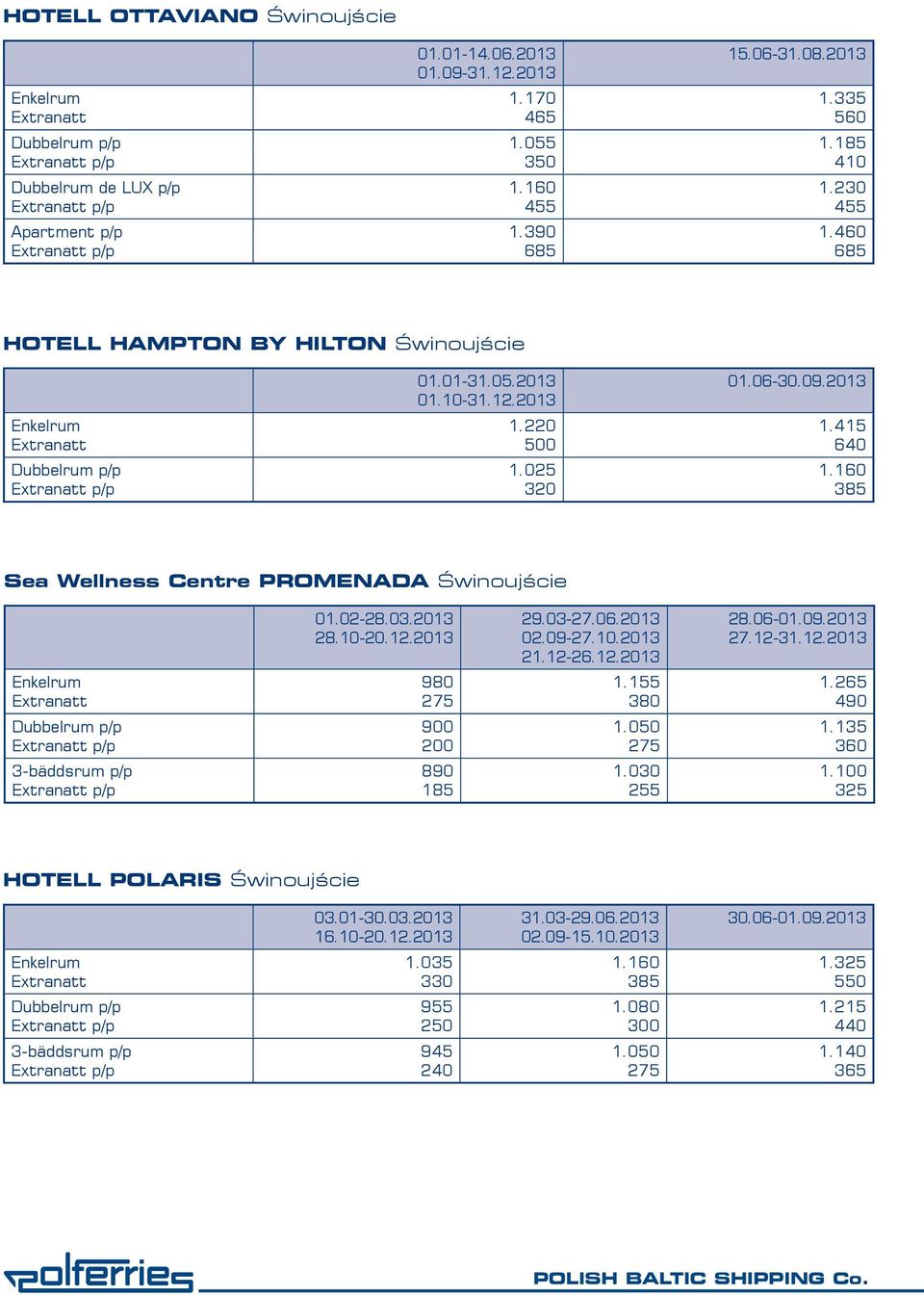 HOTELL OTTAVIANO Świnoujście

| | 01.01-14.06.2013 01.09-31.12.2013 | 15.06-31.08.2013 |
|---|---|---|
| Enkelrum Extranatt | 1.170 465 | 1.335 560 |
| Dubbelrum p/p Extranatt p/p | 1.055 350 | 1.185 410 |
| Dubbelrum de LUX p/p Extranatt p/p | 1.160 455 | 1.230 455 |
| Apartment p/p Extranatt p/p | 1.390 685 | 1.460 685 |

HOTELL HAMPTON BY HILTON Świnoujście

| | 01.01-31.05.2013 01.10-31.12.2013 | 01.06-30.09.2013 |
|---|---|---|
| Enkelrum Extranatt | 1.220 500 | 1.415 640 |
| Dubbelrum p/p Extranatt p/p | 1.025 320 | 1.160 385 |

Sea Wellness Centre PROMENADA Świnoujście

| | 01.02-28.03.2013 28.10-20.12.2013 | 29.03-27.06.2013 02.09-27.10.2013 21.12-26.12.2013 | 28.06-01.09.2013 27.12-31.12.2013 |
|---|---|---|---|
| Enkelrum Extranatt | 980 275 | 1.155 380 | 1.265 490 |
| Dubbelrum p/p Extranatt p/p | 900 200 | 1.050 275 | 1.135 360 |
| 3-bäddsrum p/p Extranatt p/p | 890 185 | 1.030 255 | 1.100 325 |

HOTELL POLARIS Świnoujście

| | 03.01-30.03.2013 16.10-20.12.2013 | 31.03-29.06.2013 02.09-15.10.2013 | 30.06-01.09.2013 |
|---|---|---|---|
| Enkelrum Extranatt | 1.035 330 | 1.160 385 | 1.325 550 |
| Dubbelrum p/p Extranatt p/p | 955 250 | 1.080 300 | 1.215 440 |
| 3-bäddsrum p/p Extranatt p/p | 945 240 | 1.050 275 | 1.140 365 |

polferries

POLISH BALTIC SHIPPING Co.